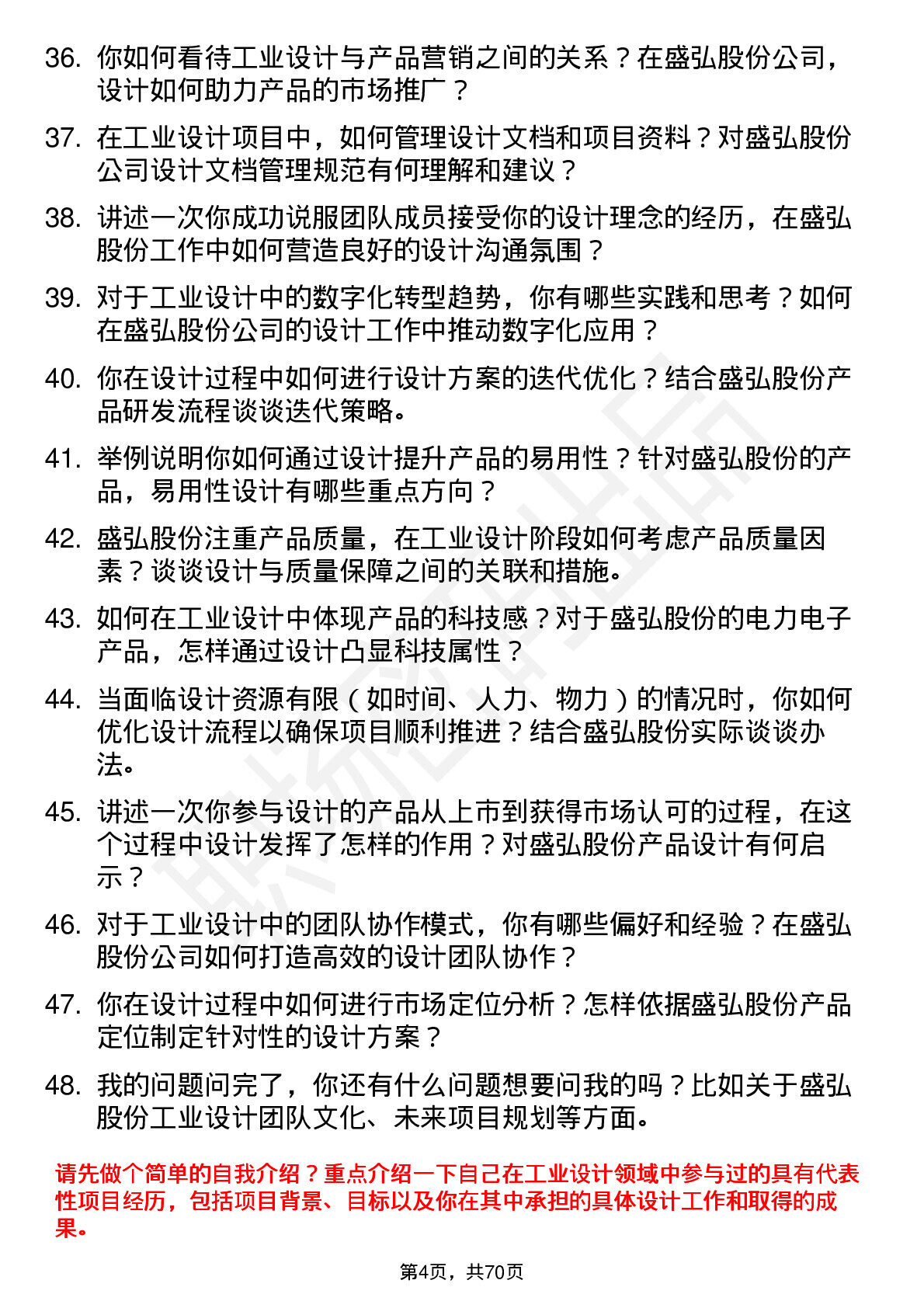 36. 你如何看待工业设计与产品营销之间的关系？在盛弘股份公司，设计如何助力产品的市场推广？

37. 在工业设计项目中，如何管理设计文档和项目资料？对盛弘股份公司设计文档管理规范有何理解和建议？

38. 讲述一次你成功说服团队成员接受你的设计理念的经历，在盛弘股份工作中如何营造良好的设计沟通氛围？

39. 对于工业设计中的数字化转型趋势，你有哪些实践和思考？如何在盛弘股份公司的设计工作中推动数字化应用？

40. 你在设计过程中如何进行设计方案的迭代优化？结合盛弘股份产品研发流程谈谈迭代策略。

41. 举例说明你如何通过设计提升产品的易用性？针对盛弘股份的产品，易用性设计有哪些重点方向？

42. 盛弘股份注重产品质量，在工业设计阶段如何考虑产品质量因素？谈谈设计与质量保障之间的关联和措施。

43. 如何在工业设计中体现产品的科技感？对于盛弘股份的电力电子产品，怎样通过设计凸显科技属性？

44. 当面临设计资源有限（如时间、人力、物力）的情况时，你如何优化设计流程以确保项目顺利推进？结合盛弘股份实际谈谈办法。

45. 讲述一次你参与设计的产品从上市到获得市场认可的过程，在这个过程中设计发挥了怎样的作用？对盛弘股份产品设计有何启示？

46. 对于工业设计中的团队协作模式，你有哪些偏好和经验？在盛弘股份公司如何打造高效的设计团队协作？

47. 你在设计过程中如何进行市场定位分析？怎样依据盛弘股份产品定位制定针对性的设计方案？

48. 我的问题问完了，你还有什么问题想要问我的吗？比如关于盛弘股份工业设计团队文化、未来项目规划等方面。

请先做个简单的自我介绍？重点介绍一下自己在工业设计领域中参与过的具有代表性项目经历，包括项目背景、目标以及你在其中承担的具体设计工作和取得的成果。

第4页，共70页